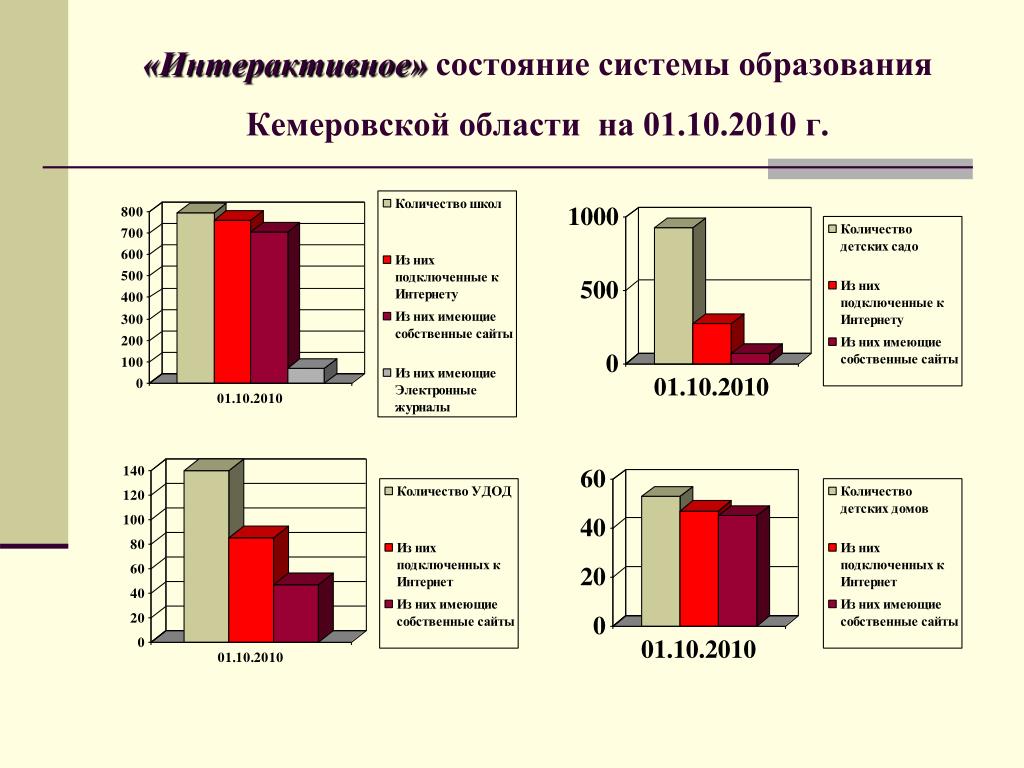 «Интерактивное» состояние системы образования Кемеровской области на 01.10.2010 г.

800
700
600
500
400
300
200
100
0
01.10.2010

Количество школ
Из них подключенные к Интернету
Из них имеющие собственные сайты
Из них имеющие Электронные журналы

1000
500
0
01.10.2010

Количество детских садо
Из них подключенные к Интернету
Из них имеющие собственные сайты

140
120
100
80
60
40
20
0
01.10.2010

Количество УДОД
Из них подключенных к Интернет
Из них имеющие собственные сайты

60
40
20
0
01.10.2010

Количество детских домов
Из них подключенных к Интернет
Из них имеющие собственные сайты